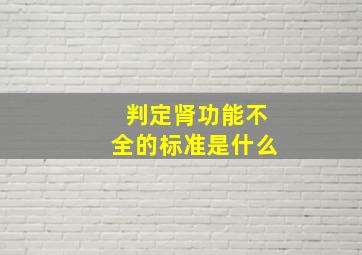 判定肾功能不全的标准是什么